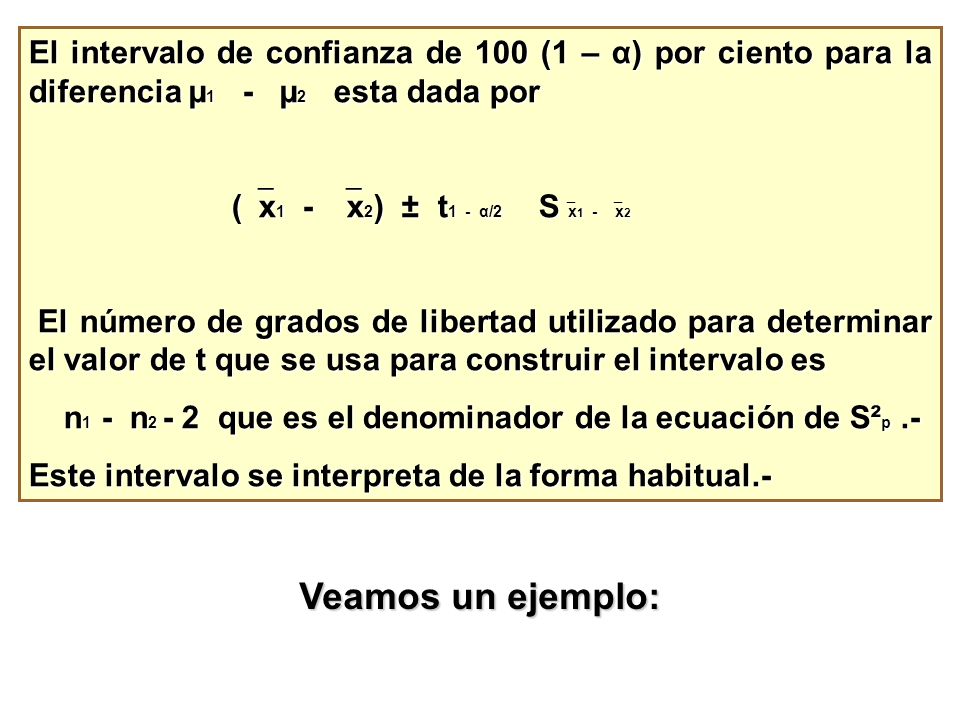 El intervalo de confianza de 100 (1 – α) por ciento para la diferencia $\mu_1 - \mu_2$ esta dada por

$(\bar{x}_1 - \bar{x}_2) \pm t_{1-\alpha/2} \; S_{\bar{x}_1 - \bar{x}_2}$

El número de grados de libertad utilizado para determinar el valor de t que se usa para construir el intervalo es

$n_1 - n_2 - 2$ que es el denominador de la ecuación de $S^2_p$ .-

Este intervalo se interpreta de la forma habitual.-

Veamos un ejemplo: